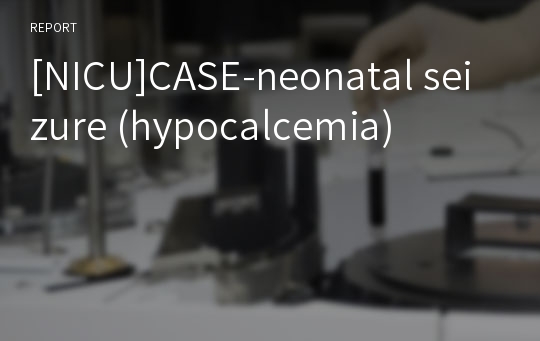 REPORT

[NICU]CASE-neonatal seizure (hypocalcemia)